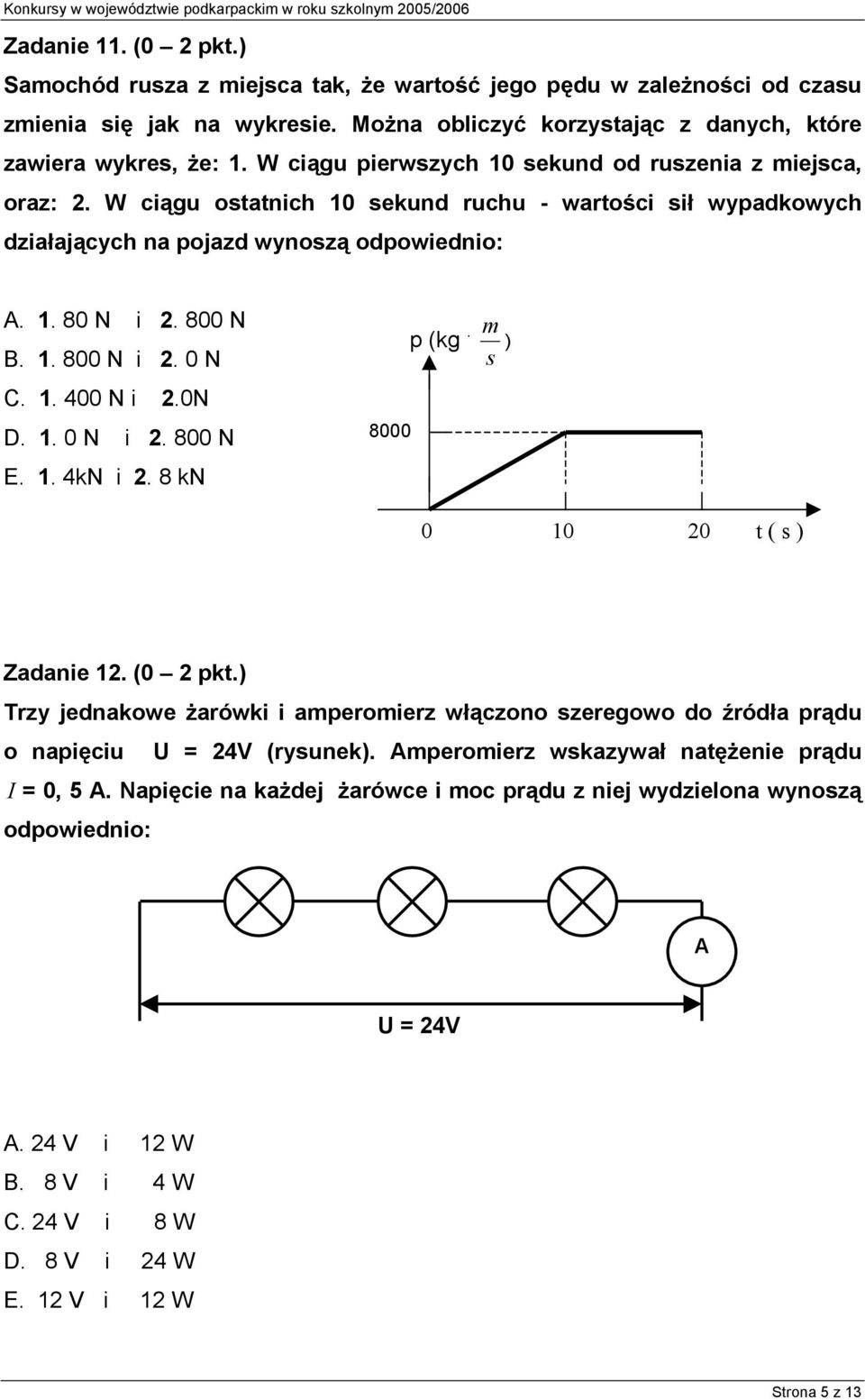 Konkursy w województwie podkarpackim w roku szkolnym 2005/2006

Zadanie 11. (0 – 2 pkt.)
Samochód rusza z miejsca tak, że wartość jego pędu w zależności od czasu zmienia się jak na wykresie. Można obliczyć korzystając z danych, które zawiera wykres, że: 1. W ciągu pierwszych 10 sekund od ruszenia z miejsca, oraz: 2. W ciągu ostatnich 10 sekund ruchu - wartości sił wypadkowych działających na pojazd wynoszą odpowiednio:

A. 1. 80 N i 2. 800 N
B. 1. 800 N i 2. 0 N
C. 1. 400 N i 2.0N
D. 1. 0 N i 2. 800 N
E. 1. 4kN i 2. 8 kN

p (kg $\cdot \frac{m}{s}$)
8000
0
10
20
t ( s )

Zadanie 12. (0 – 2 pkt.)
Trzy jednakowe żarówki i amperomierz włączono szeregowo do źródła prądu o napięciu U = 24V (rysunek). Amperomierz wskazywał natężenie prądu $I$ = 0, 5 A. Napięcie na każdej żarówce i moc prądu z niej wydzielona wynoszą odpowiednio:

A
U = 24V

A. 24 V i 12 W
B. 8 V i 4 W
C. 24 V i 8 W
D. 8 V i 24 W
E. 12 V i 12 W

Strona 5 z 13